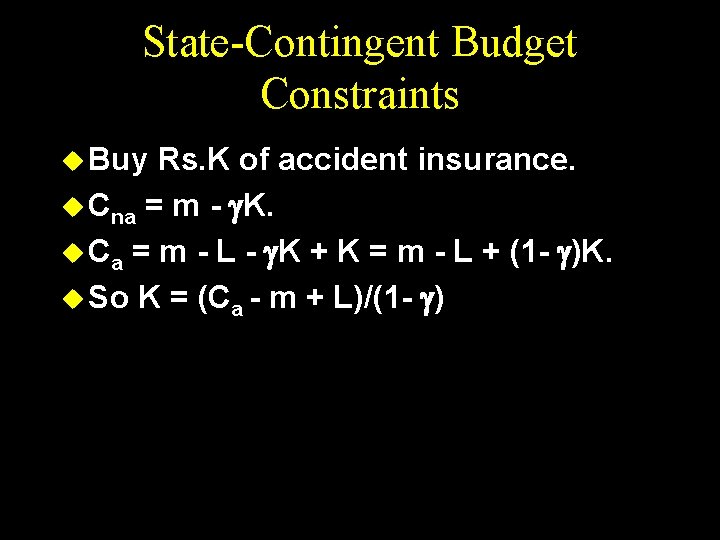 State-Contingent Budget Constraints

• Buy Rs.K of accident insurance.

• $C_{na} = m - \gamma K$.

• $C_a = m - L - \gamma K + K = m - L + (1-\gamma)K$.

• So $K = (C_a - m + L)/(1-\gamma)$